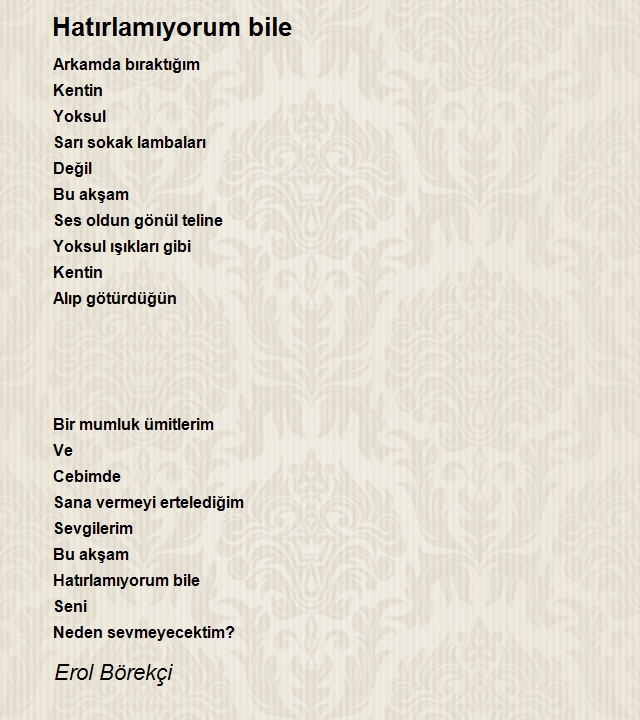 Hatırlamıyorum bile

Arkamda bıraktığım
Kentin
Yoksul
Sarı sokak lambaları
Değil
Bu akşam
Ses oldun gönül teline
Yoksul ışıkları gibi
Kentin
Alıp götürdüğün

Bir mumluk ümitlerim
Ve
Cebimde
Sana vermeyi ertelediğim
Sevgilerim
Bu akşam
Hatırlamıyorum bile
Seni
Neden sevmeyecektim?

Erol Börekçi